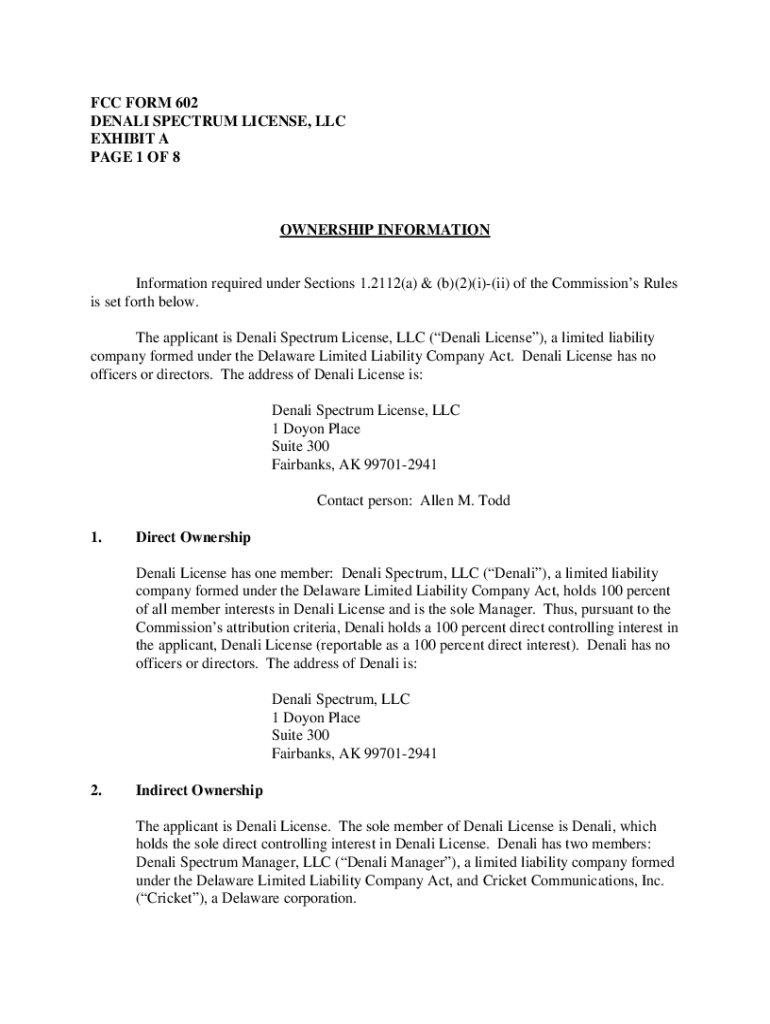 FCC FORM 602
DENALI SPECTRUM LICENSE, LLC
EXHIBIT A
PAGE 1 OF 8

OWNERSHIP INFORMATION

Information required under Sections 1.2112(a) & (b)(2)(i)-(ii) of the Commission's Rules is set forth below.

The applicant is Denali Spectrum License, LLC ("Denali License"), a limited liability company formed under the Delaware Limited Liability Company Act. Denali License has no officers or directors. The address of Denali License is:

Denali Spectrum License, LLC
1 Doyon Place
Suite 300
Fairbanks, AK 99701-2941

Contact person: Allen M. Todd

1. Direct Ownership

Denali License has one member: Denali Spectrum, LLC ("Denali"), a limited liability company formed under the Delaware Limited Liability Company Act, holds 100 percent of all member interests in Denali License and is the sole Manager. Thus, pursuant to the Commission's attribution criteria, Denali holds a 100 percent direct controlling interest in the applicant, Denali License (reportable as a 100 percent direct interest). Denali has no officers or directors. The address of Denali is:

Denali Spectrum, LLC
1 Doyon Place
Suite 300
Fairbanks, AK 99701-2941

2. Indirect Ownership

The applicant is Denali License. The sole member of Denali License is Denali, which holds the sole direct controlling interest in Denali License. Denali has two members: Denali Spectrum Manager, LLC ("Denali Manager"), a limited liability company formed under the Delaware Limited Liability Company Act, and Cricket Communications, Inc. ("Cricket"), a Delaware corporation.